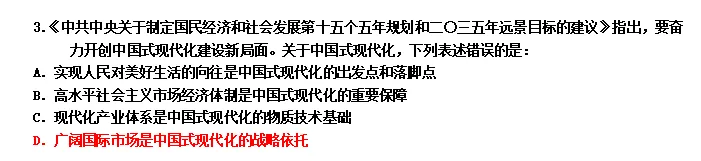 3.《中共中央关于制定国民经济和社会发展第十五个五年规划和二〇三五年远景目标的建议》指出，要奋力开创中国式现代化建设新局面。关于中国式现代化，下列表述错误的是：
A. 实现人民对美好生活的向往是中国式现代化的出发点和落脚点
B. 高水平社会主义市场经济体制是中国式现代化的重要保障
C. 现代化产业体系是中国式现代化的物质技术基础
D. 广阔国际市场是中国式现代化的战略依托